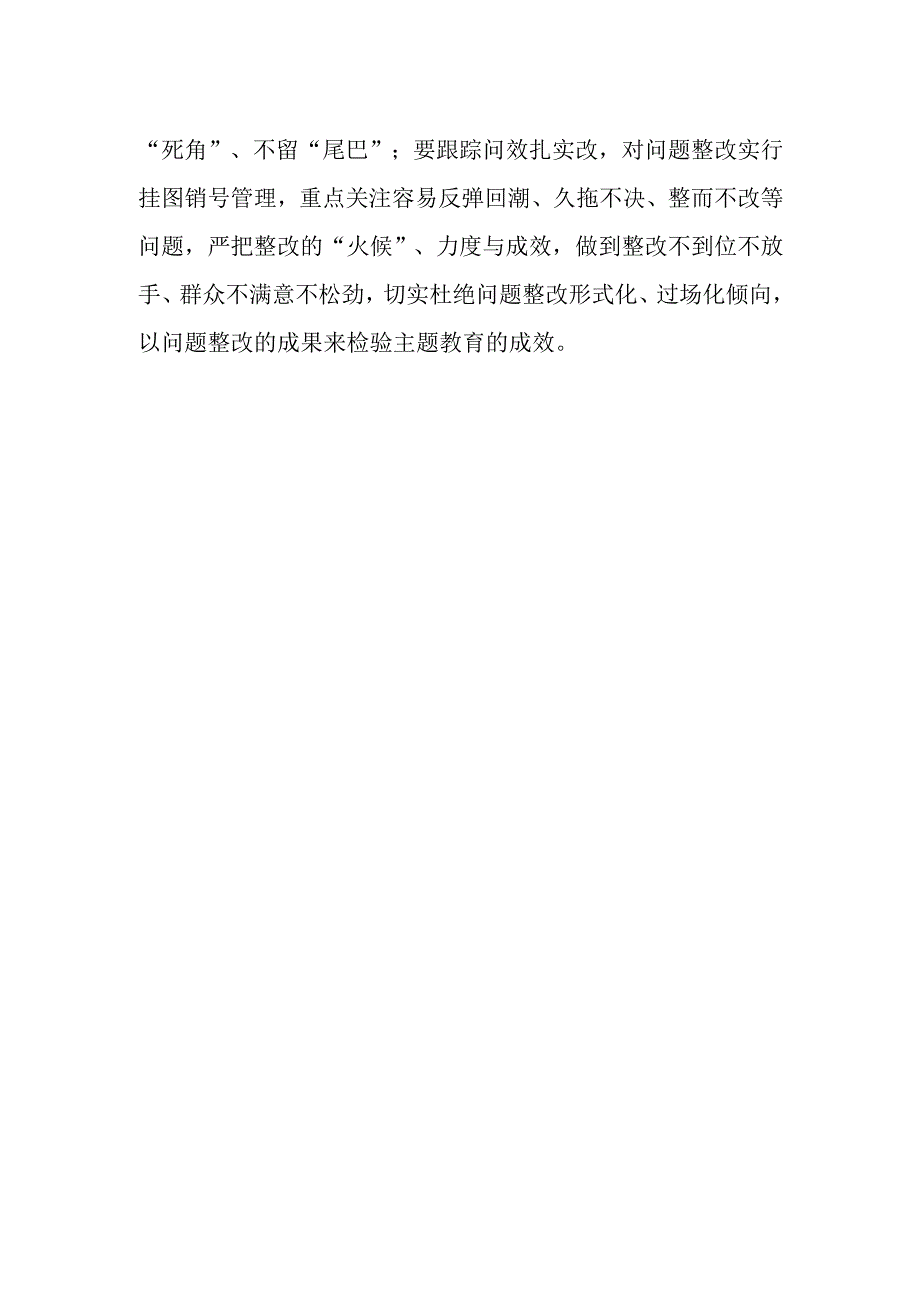 “死角”、不留“尾巴”；要跟踪问效扎实改，对问题整改实行挂图销号管理，重点关注容易反弹回潮、久拖不决、整而不改等问题，严把整改的“火候”、力度与成效，做到整改不到位不放手、群众不满意不松劲，切实杜绝问题整改形式化、过场化倾向，以问题整改的成果来检验主题教育的成效。